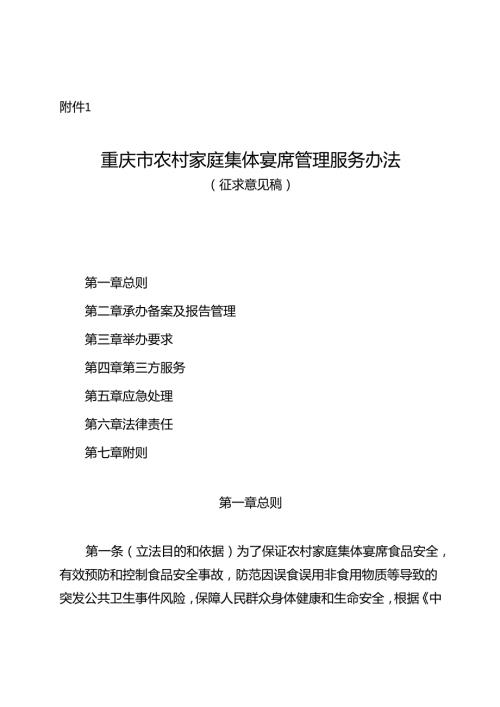 附件1

重庆市农村家庭集体宴席管理服务办法

（征求意见稿）

第一章总则

第二章承办备案及报告管理

第三章举办要求

第四章第三方服务

第五章应急处理

第六章法律责任

第七章附则

第一章总则

第一条（立法目的和依据）为了保证农村家庭集体宴席食品安全，有效预防和控制食品安全事故，防范因误食误用非食用物质等导致的突发公共卫生事件风险，保障人民群众身体健康和生命安全，根据《中